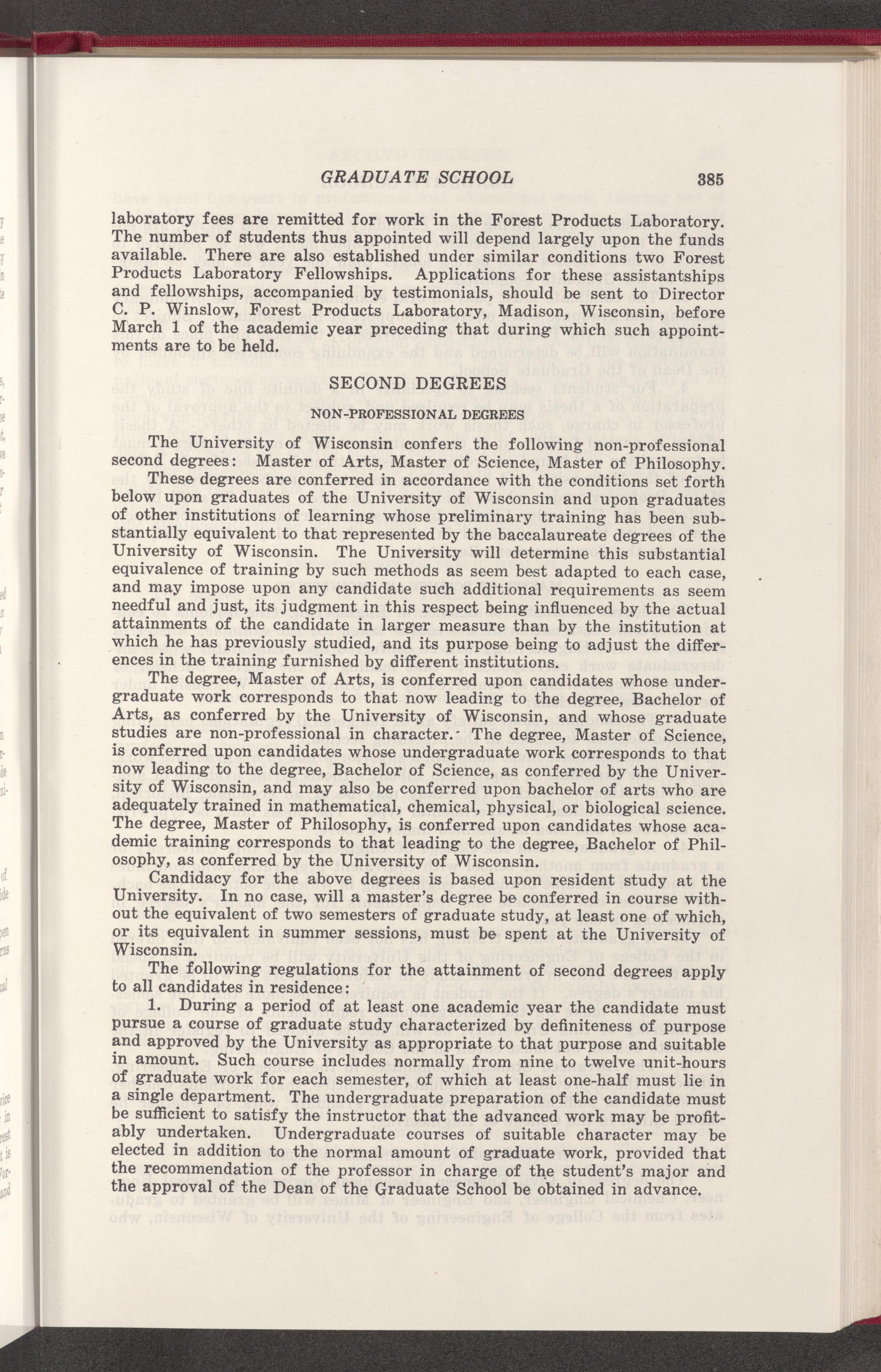 GRADUATE SCHOOL 385

laboratory fees are remitted for work in the Forest Products Laboratory. The number of students thus appointed will depend largely upon the funds available. There are also established under similar conditions two Forest Products Laboratory Fellowships. Applications for these assistantships and fellowships, accompanied by testimonials, should be sent to Director C. P. Winslow, Forest Products Laboratory, Madison, Wisconsin, before March 1 of the academic year preceding that during which such appointments are to be held.

SECOND DEGREES

NON-PROFESSIONAL DEGREES

The University of Wisconsin confers the following non-professional second degrees: Master of Arts, Master of Science, Master of Philosophy. These degrees are conferred in accordance with the conditions set forth below upon graduates of the University of Wisconsin and upon graduates of other institutions of learning whose preliminary training has been substantially equivalent to that represented by the baccalaureate degrees of the University of Wisconsin. The University will determine this substantial equivalence of training by such methods as seem best adapted to each case, and may impose upon any candidate such additional requirements as seem needful and just, its judgment in this respect being influenced by the actual attainments of the candidate in larger measure than by the institution at which he has previously studied, and its purpose being to adjust the differences in the training furnished by different institutions.

The degree, Master of Arts, is conferred upon candidates whose undergraduate work corresponds to that now leading to the degree, Bachelor of Arts, as conferred by the University of Wisconsin, and whose graduate studies are non-professional in character. The degree, Master of Science, is conferred upon candidates whose undergraduate work corresponds to that now leading to the degree, Bachelor of Science, as conferred by the University of Wisconsin, and may also be conferred upon bachelor of arts who are adequately trained in mathematical, chemical, physical, or biological science. The degree, Master of Philosophy, is conferred upon candidates whose academic training corresponds to that leading to the degree, Bachelor of Philosophy, as conferred by the University of Wisconsin.

Candidacy for the above degrees is based upon resident study at the University. In no case, will a master's degree be conferred in course without the equivalent of two semesters of graduate study, at least one of which, or its equivalent in summer sessions, must be spent at the University of Wisconsin.

The following regulations for the attainment of second degrees apply to all candidates in residence:

1. During a period of at least one academic year the candidate must pursue a course of graduate study characterized by definiteness of purpose and approved by the University as appropriate to that purpose and suitable in amount. Such course includes normally from nine to twelve unit-hours of graduate work for each semester, of which at least one-half must lie in a single department. The undergraduate preparation of the candidate must be sufficient to satisfy the instructor that the advanced work may be profitably undertaken. Undergraduate courses of suitable character may be elected in addition to the normal amount of graduate work, provided that the recommendation of the professor in charge of the student's major and the approval of the Dean of the Graduate School be obtained in advance.